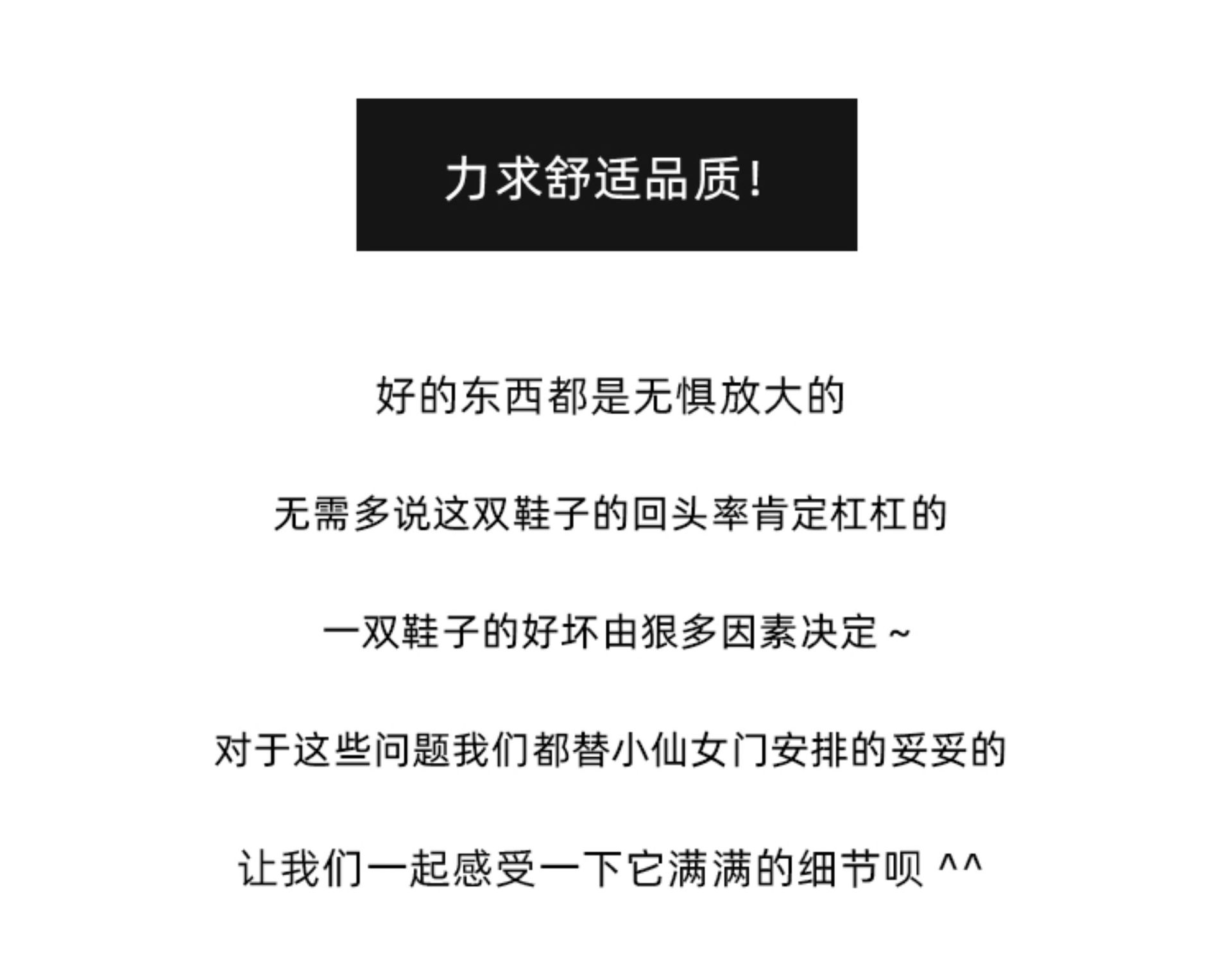 力求舒适品质!

好的东西都是无惧放大的

无需多说这双鞋子的回头率肯定杠杠的

一双鞋子的好坏由狠多因素决定~

对于这些问题我们都替小仙女门安排的妥妥的

让我们一起感受一下它满满的细节呗^^